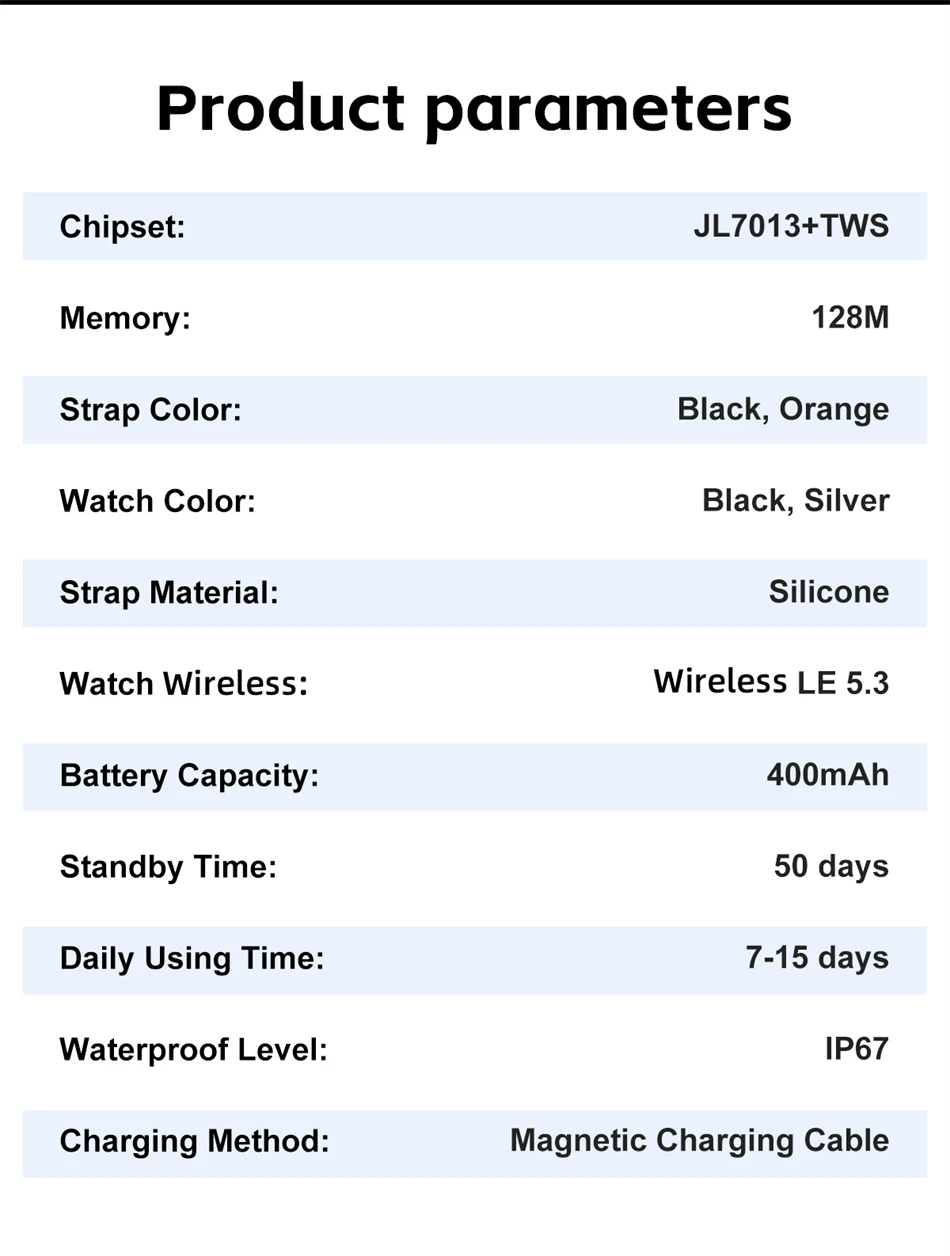 Product parameters

Chipset: JL7013+TWS

Memory: 128M

Strap Color: Black, Orange

Watch Color: Black, Silver

Strap Material: Silicone

Watch Wireless: Wireless LE 5.3

Battery Capacity: 400mAh

Standby Time: 50 days

Daily Using Time: 7-15 days

Waterproof Level: IP67

Charging Method: Magnetic Charging Cable